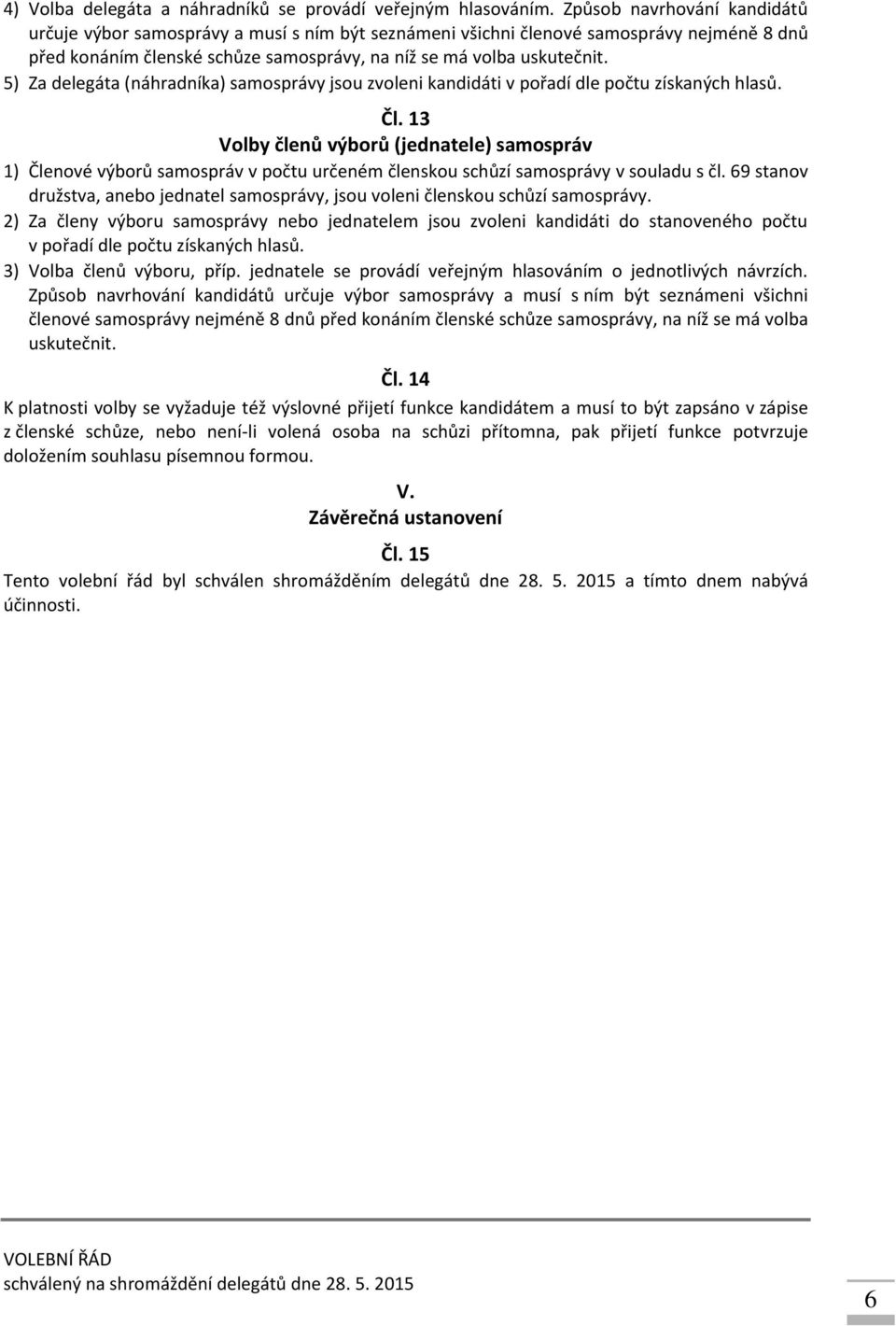 4) Volba delegáta a náhradníků se provádí veřejným hlasováním. Způsob navrhování kandidátů určuje výbor samosprávy a musí s ním být seznámeni všichni členové samosprávy nejméně 8 dnů před konáním členské schůze samosprávy, na níž se má volba uskutečnit.

5) Za delegáta (náhradníka) samosprávy jsou zvoleni kandidáti v pořadí dle počtu získaných hlasů.

Čl. 13
Volby členů výborů (jednatele) samospráv

1) Členové výborů samospráv v počtu určeném členskou schůzí samosprávy v souladu s čl. 69 stanov družstva, anebo jednatel samosprávy, jsou voleni členskou schůzí samosprávy.

2) Za členy výboru samosprávy nebo jednatelem jsou zvoleni kandidáti do stanoveného počtu v pořadí dle počtu získaných hlasů.

3) Volba členů výboru, příp. jednatele se provádí veřejným hlasováním o jednotlivých návrzích. Způsob navrhování kandidátů určuje výbor samosprávy a musí s ním být seznámeni všichni členové samosprávy nejméně 8 dnů před konáním členské schůze samosprávy, na níž se má volba uskutečnit.

Čl. 14

K platnosti volby se vyžaduje též výslovné přijetí funkce kandidátem a musí to být zapsáno v zápise z členské schůze, nebo není-li volená osoba na schůzi přítomna, pak přijetí funkce potvrzuje doložením souhlasu písemnou formou.

V.
Závěrečná ustanovení

Čl. 15

Tento volební řád byl schválen shromážděním delegátů dne 28. 5. 2015 a tímto dnem nabývá účinnosti.

VOLEBNÍ ŘÁD
schválený na shromáždění delegátů dne 28. 5. 2015

6